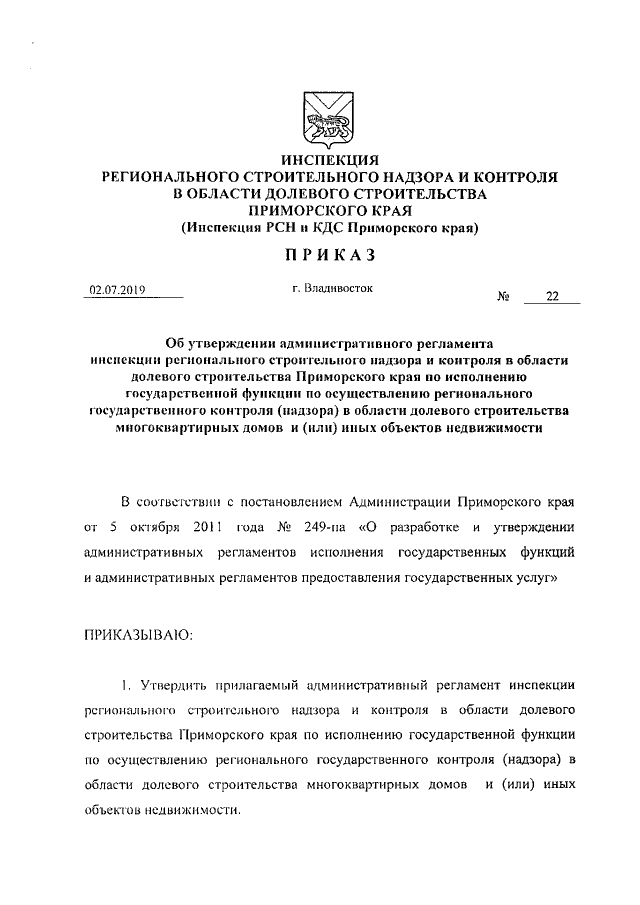 ИНСПЕКЦИЯ
РЕГИОНАЛЬНОГО СТРОИТЕЛЬНОГО НАДЗОРА И КОНТРОЛЯ
В ОБЛАСТИ ДОЛЕВОГО СТРОИТЕЛЬСТВА
ПРИМОРСКОГО КРАЯ
(Инспекция РСН и КДС Приморского края)

ПРИКАЗ

02.07.2019 г. Владивосток № 22

Об утверждении административного регламента инспекции регионального строительного надзора и контроля в области долевого строительства Приморского края по исполнению государственной функции по осуществлению регионального государственного контроля (надзора) в области долевого строительства многоквартирных домов и (или) иных объектов недвижимости

В соответствии с постановлением Администрации Приморского края от 5 октября 2011 года № 249-па «О разработке и утверждении административных регламентов исполнения государственных функций и административных регламентов предоставления государственных услуг»

ПРИКАЗЫВАЮ:

1. Утвердить прилагаемый административный регламент инспекции регионального строительного надзора и контроля в области долевого строительства Приморского края по исполнению государственной функции по осуществлению регионального государственного контроля (надзора) в области долевого строительства многоквартирных домов и (или) иных объектов недвижимости.